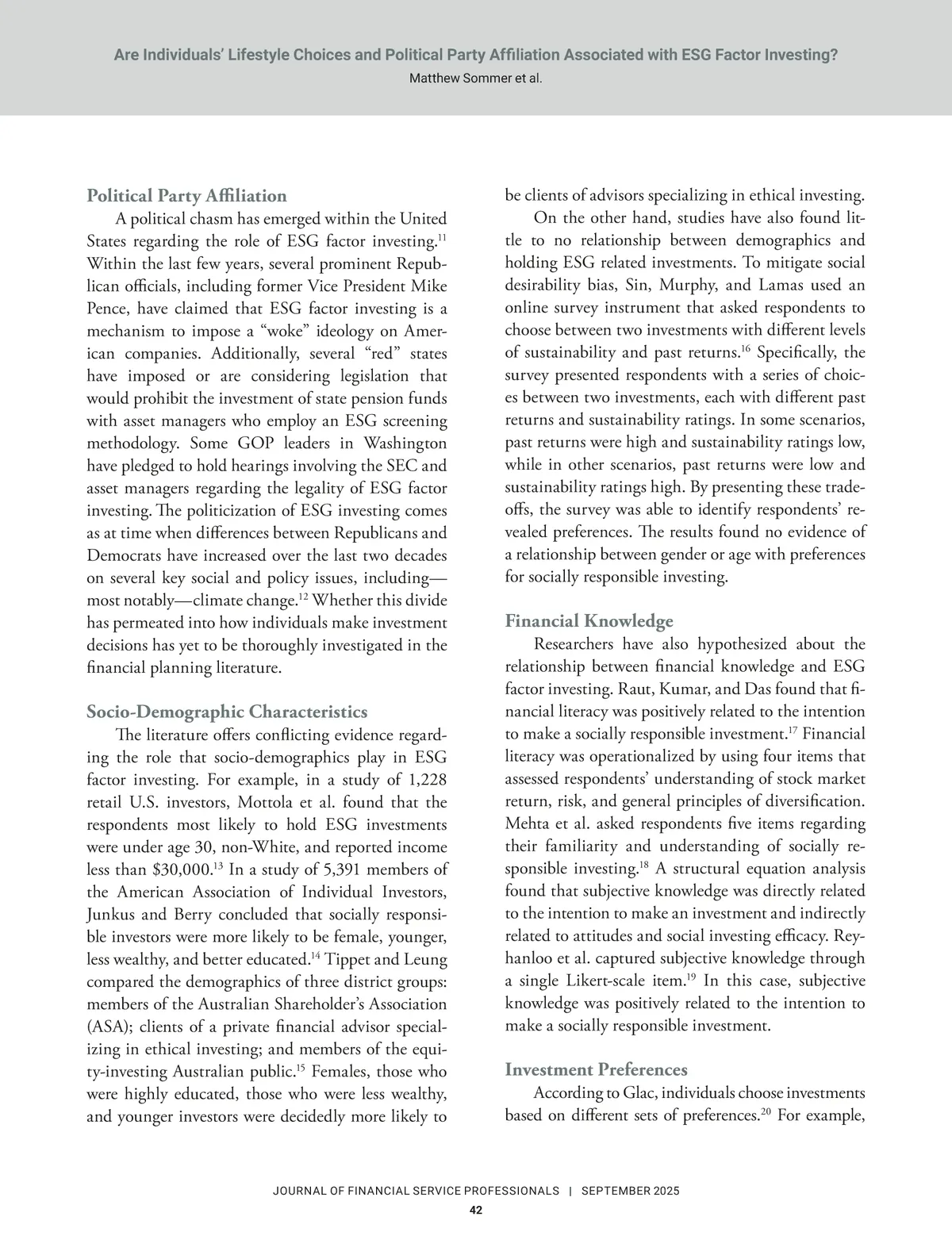 Are Individuals' Lifestyle Choices and Political Party Affiliation Associated with ESG Factor Investing?
Matthew Sommer et al.

Political Party Affiliation

A political chasm has emerged within the United States regarding the role of ESG factor investing.$^{11}$ Within the last few years, several prominent Republican officials, including former Vice President Mike Pence, have claimed that ESG factor investing is a mechanism to impose a "woke" ideology on American companies. Additionally, several "red" states have imposed or are considering legislation that would prohibit the investment of state pension funds with asset managers who employ an ESG screening methodology. Some GOP leaders in Washington have pledged to hold hearings involving the SEC and asset managers regarding the legality of ESG factor investing. The politicization of ESG investing comes as at time when differences between Republicans and Democrats have increased over the last two decades on several key social and policy issues, including—most notably—climate change.$^{12}$ Whether this divide has permeated into how individuals make investment decisions has yet to be thoroughly investigated in the financial planning literature.

Socio-Demographic Characteristics

The literature offers conflicting evidence regarding the role that socio-demographics play in ESG factor investing. For example, in a study of 1,228 retail U.S. investors, Mottola et al. found that the respondents most likely to hold ESG investments were under age 30, non-White, and reported income less than \$30,000.$^{13}$ In a study of 5,391 members of the American Association of Individual Investors, Junkus and Berry concluded that socially responsible investors were more likely to be female, younger, less wealthy, and better educated.$^{14}$ Tippet and Leung compared the demographics of three district groups: members of the Australian Shareholder's Association (ASA); clients of a private financial advisor specializing in ethical investing; and members of the equity-investing Australian public.$^{15}$ Females, those who were highly educated, those who were less wealthy, and younger investors were decidedly more likely to be clients of advisors specializing in ethical investing.

On the other hand, studies have also found little to no relationship between demographics and holding ESG related investments. To mitigate social desirability bias, Sin, Murphy, and Lamas used an online survey instrument that asked respondents to choose between two investments with different levels of sustainability and past returns.$^{16}$ Specifically, the survey presented respondents with a series of choices between two investments, each with different past returns and sustainability ratings. In some scenarios, past returns were high and sustainability ratings low, while in other scenarios, past returns were low and sustainability ratings high. By presenting these tradeoffs, the survey was able to identify respondents' revealed preferences. The results found no evidence of a relationship between gender or age with preferences for socially responsible investing.

Financial Knowledge

Researchers have also hypothesized about the relationship between financial knowledge and ESG factor investing. Raut, Kumar, and Das found that financial literacy was positively related to the intention to make a socially responsible investment.$^{17}$ Financial literacy was operationalized by using four items that assessed respondents' understanding of stock market return, risk, and general principles of diversification. Mehta et al. asked respondents five items regarding their familiarity and understanding of socially responsible investing.$^{18}$ A structural equation analysis found that subjective knowledge was directly related to the intention to make an investment and indirectly related to attitudes and social investing efficacy. Reyhanloo et al. captured subjective knowledge through a single Likert-scale item.$^{19}$ In this case, subjective knowledge was positively related to the intention to make a socially responsible investment.

Investment Preferences

According to Glac, individuals choose investments based on different sets of preferences.$^{20}$ For example,

JOURNAL OF FINANCIAL SERVICE PROFESSIONALS | SEPTEMBER 2025
42